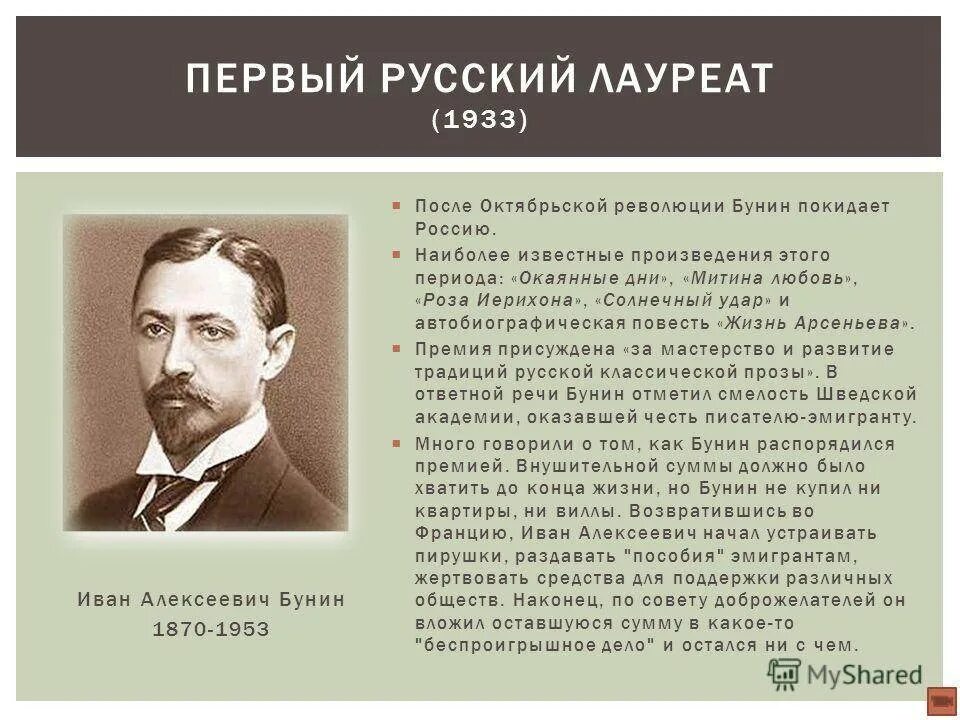 ПЕРВЫЙ РУССКИЙ ЛАУРЕАТ
(1933)

Иван Алексеевич Бунин
1870-1953

После Октябрьской революции Бунин покидает Россию.

Наиболее известные произведения этого периода: «Окаянные дни», «Митина любовь», «Роза Иерихона», «Солнечный удар» и автобиографическая повесть «Жизнь Арсеньева».

Премия присуждена «за мастерство и развитие традиций русской классической прозы». В ответной речи Бунин отметил смелость Шведской академии, оказавшей честь писателю-эмигранту.

Много говорили о том, как Бунин распорядился премией. Внушительной суммы должно было хватить до конца жизни, но Бунин не купил ни квартиры, ни виллы. Возвратившись во Францию, Иван Алексеевич начал устраивать пирушки, раздавать "пособия" эмигрантам, жертвовать средства для поддержки различных обществ. Наконец, по совету доброжелателей он вложил оставшуюся сумму в какое-то "беспроигрышное дело" и остался ни с чем.

MyShared